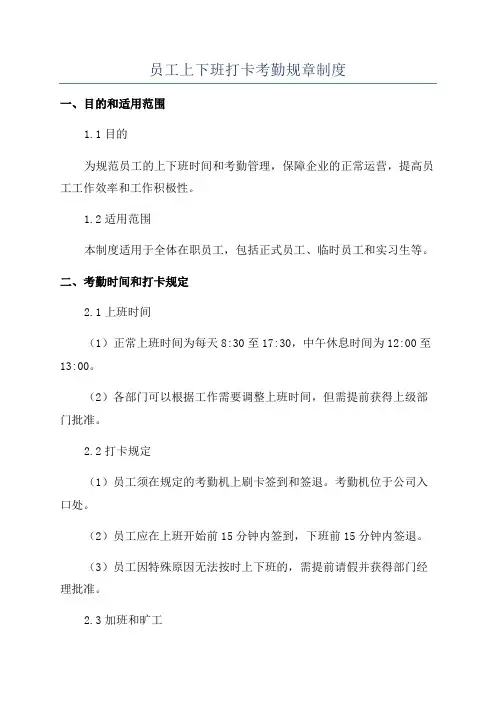 员工上下班打卡考勤规章制度

一、目的和适用范围

1.1 目的

为规范员工的上下班时间和考勤管理，保障企业的正常运营，提高员工工作效率和工作积极性。

1.2 适用范围

本制度适用于全体在职员工，包括正式员工、临时员工和实习生等。

二、考勤时间和打卡规定

2.1 上班时间

（1）正常上班时间为每天 8:30 至 17:30，中午休息时间为 12:00 至 13:00。

（2）各部门可以根据工作需要调整上班时间，但需提前获得上级部门批准。

2.2 打卡规定

（1）员工须在规定的考勤机上刷卡签到和签退。考勤机位于公司入口处。

（2）员工应在上班开始前 15 分钟内签到，下班前 15 分钟内签退。

（3）员工因特殊原因无法按时上下班的，需提前请假并获得部门经理批准。

2.3 加班和旷工